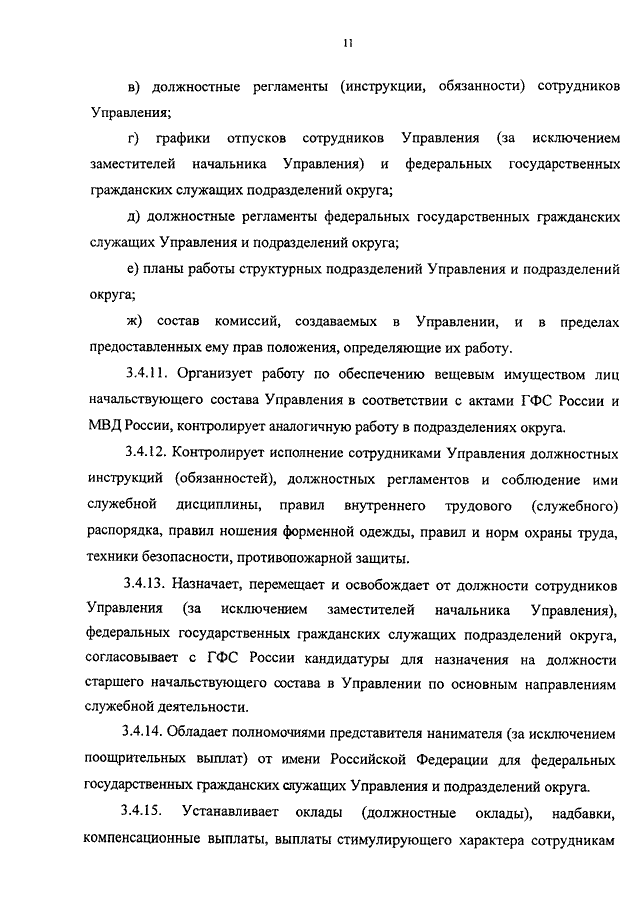 11

в) должностные регламенты (инструкции, обязанности) сотрудников Управления;

г) графики отпусков сотрудников Управления (за исключением заместителей начальника Управления) и федеральных государственных гражданских служащих подразделений округа;

д) должностные регламенты федеральных государственных гражданских служащих Управления и подразделений округа;

е) планы работы структурных подразделений Управления и подразделений округа;

ж) состав комиссий, создаваемых в Управлении, и в пределах предоставленных ему прав положения, определяющие их работу.

3.4.11. Организует работу по обеспечению вещевым имуществом лиц начальствующего состава Управления в соответствии с актами ГФС России и МВД России, контролирует аналогичную работу в подразделениях округа.

3.4.12. Контролирует исполнение сотрудниками Управления должностных инструкций (обязанностей), должностных регламентов и соблюдение ими служебной дисциплины, правил внутреннего трудового (служебного) распорядка, правил ношения форменной одежды, правил и норм охраны труда, техники безопасности, противопожарной защиты.

3.4.13. Назначает, перемещает и освобождает от должности сотрудников Управления (за исключением заместителей начальника Управления), федеральных государственных гражданских служащих подразделений округа, согласовывает с ГФС России кандидатуры для назначения на должности старшего начальствующего состава в Управлении по основным направлениям служебной деятельности.

3.4.14. Обладает полномочиями представителя нанимателя (за исключением поощрительных выплат) от имени Российской Федерации для федеральных государственных гражданских служащих Управления и подразделений округа.

3.4.15. Устанавливает оклады (должностные оклады), надбавки, компенсационные выплаты, выплаты стимулирующего характера сотрудникам